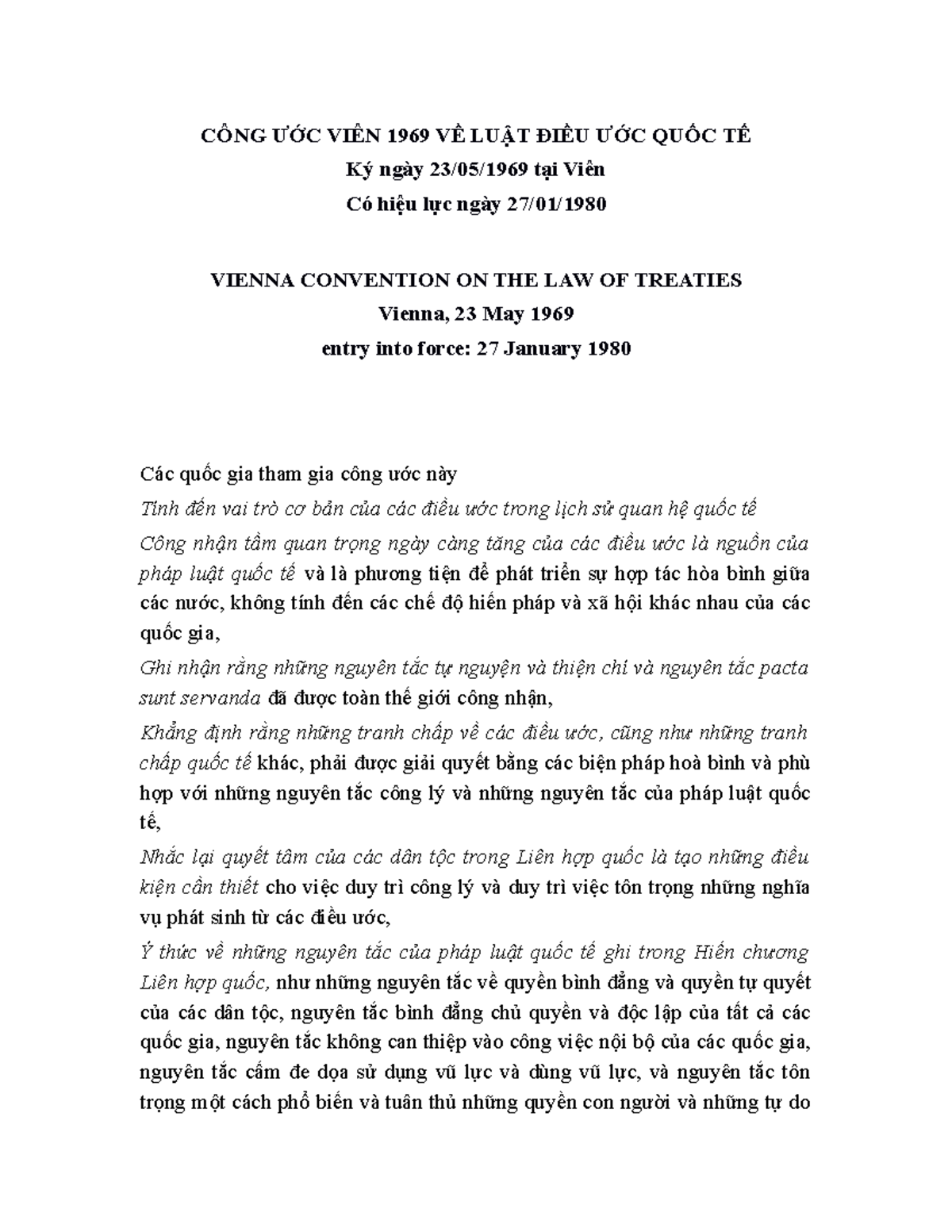 CÔNG ƯỚC VIÊN 1969 VỀ LUẬT ĐIỀU ƯỚC QUỐC TẾ
Ký ngày 23/05/1969 tại Viên
Có hiệu lực ngày 27/01/1980

VIENNA CONVENTION ON THE LAW OF TREATIES
Vienna, 23 May 1969
entry into force: 27 January 1980

Các quốc gia tham gia công ước này

Tính đến vai trò cơ bản của các điều ước trong lịch sử quan hệ quốc tế

Công nhận tầm quan trọng ngày càng tăng của các điều ước là nguồn của pháp luật quốc tế và là phương tiện để phát triển sự hợp tác hòa bình giữa các nước, không tính đến các chế độ hiến pháp và xã hội khác nhau của các quốc gia,

Ghi nhận rằng những nguyên tắc tự nguyện và thiện chí và nguyên tắc pacta sunt servanda đã được toàn thế giới công nhận,

Khẳng định rằng những tranh chấp về các điều ước, cũng như những tranh chấp quốc tế khác, phải được giải quyết bằng các biện pháp hoà bình và phù hợp với những nguyên tắc công lý và những nguyên tắc của pháp luật quốc tế,

Nhắc lại quyết tâm của các dân tộc trong Liên hợp quốc là tạo những điều kiện cần thiết cho việc duy trì công lý và duy trì việc tôn trọng những nghĩa vụ phát sinh từ các điều ước,

Ý thức về những nguyên tắc của pháp luật quốc tế ghi trong Hiến chương Liên hợp quốc, như những nguyên tắc về quyền bình đẳng và quyền tự quyết của các dân tộc, nguyên tắc bình đẳng chủ quyền và độc lập của tất cả các quốc gia, nguyên tắc không can thiệp vào công việc nội bộ của các quốc gia, nguyên tắc cấm đe dọa sử dụng vũ lực và dùng vũ lực, và nguyên tắc tôn trọng một cách phổ biến và tuân thủ những quyền con người và những tự do